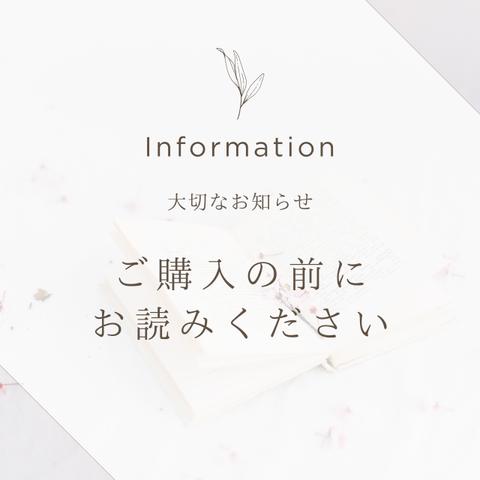 Information

大切なお知らせ

ご購入の前に
お読みください